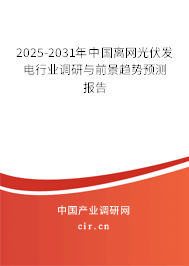 2025-2031年中国离网光伏发电行业调研与前景趋势预测报告

中国产业调研网
cir.cn